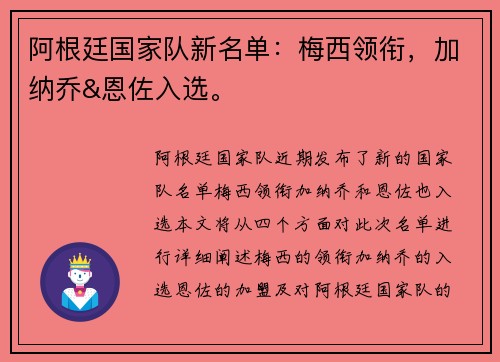 阿根廷国家队新名单：梅西领衔，加纳乔&恩佐入选。

阿根廷国家队近期发布了新的国家队名单梅西领衔加纳乔和恩佐也入选本文将从四个方面对此次名单进行详细阐述梅西的领衔加纳乔的入选恩佐的加盟及对阿根廷国家队的